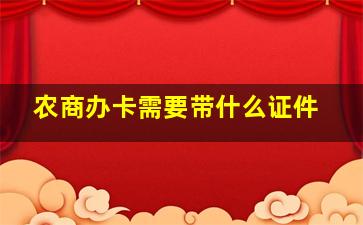 农商办卡需要带什么证件